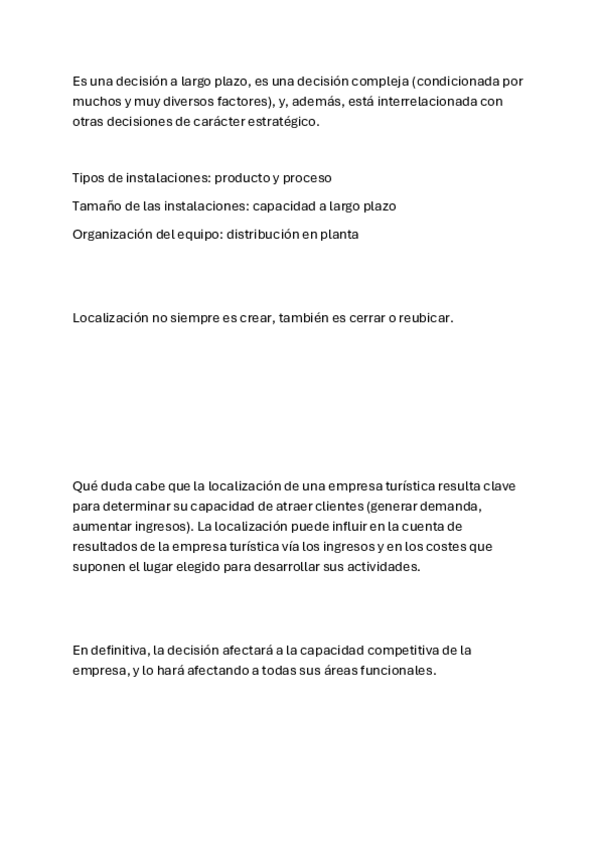 Es una decisión a largo plazo, es una decisión compleja (condicionada por muchos y muy diversos factores), y, además, está interrelacionada con otras decisiones de carácter estratégico.

Tipos de instalaciones: producto y proceso

Tamaño de las instalaciones: capacidad a largo plazo

Organización del equipo: distribución en planta

Localización no siempre es crear, también es cerrar o reubicar.

Qué duda cabe que la localización de una empresa turística resulta clave para determinar su capacidad de atraer clientes (generar demanda, aumentar ingresos). La localización puede influir en la cuenta de resultados de la empresa turística vía los ingresos y en los costes que suponen el lugar elegido para desarrollar sus actividades.

En definitiva, la decisión afectará a la capacidad competitiva de la empresa, y lo hará afectando a todas sus áreas funcionales.